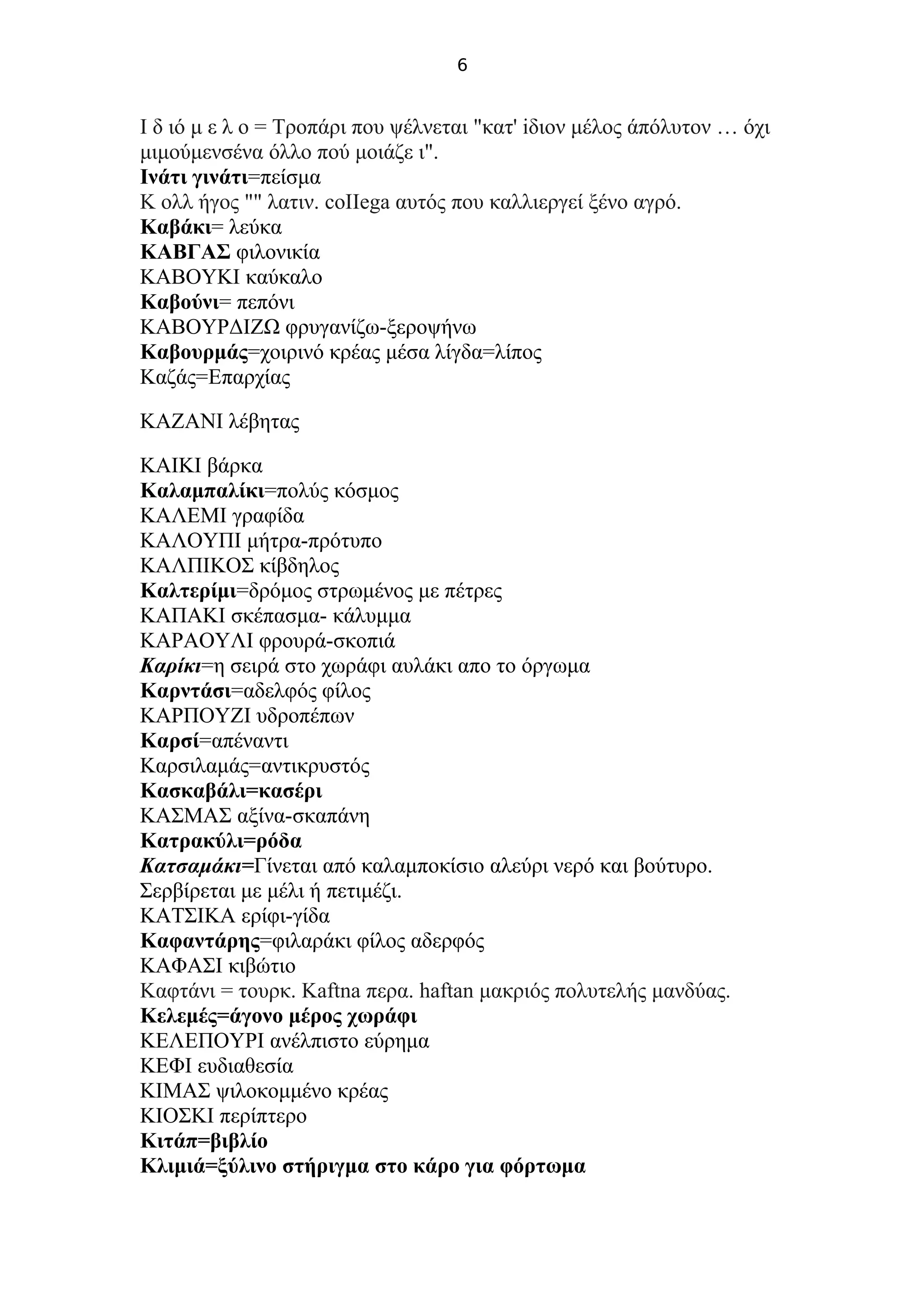 6

Ι δ ιό μ ε λ ο = Τροπάρι που ψέλνεται "κατ' ίδιον μέλος άπόλυτον … όχι μιμούμενσένα όλλο πού μοιάζε ι".
Ινάτι γινάτι=πείσμα
Κ ολλ ήγος "" λατιν. coIIega αυτός που καλλιεργεί ξένο αγρό.
Καβάκι= λεύκα
ΚΑΒΓΑΣ φιλονικία
ΚΑΒΟΥΚΙ καύκαλο
Καβούνι= πεπόνι
ΚΑΒΟΥΡΔΙΖΩ φρυγανίζω-ξεροψήνω
Καβουρμάς=χοιρινό κρέας μέσα λίγδα=λίπος
Καζάς=Επαρχίας

ΚΑΖΑΝΙ λέβητας

ΚΑΙΚΙ βάρκα
Καλαμπαλίκι=πολύς κόσμος
ΚΑΛΕΜΙ γραφίδα
ΚΑΛΟΥΠΙ μήτρα-πρότυπο
ΚΑΛΠΙΚΟΣ κίβδηλος
Καλτερίμι=δρόμος στρωμένος με πέτρες
ΚΑΠΑΚΙ σκέπασμα- κάλυμμα
ΚΑΡΑΟΥΛΙ φρουρά-σκοπιά
Καρίκι=η σειρά στο χωράφι αυλάκι απο το όργωμα
Καρντάσι=αδελφός φίλος
ΚΑΡΠΟΥΖΙ υδροπέπων
Καρσί=απέναντι
Καρσιλαμάς=αντικρυστός
Κασκαβάλι=κασέρι
ΚΑΣΜΑΣ αξίνα-σκαπάνη
Κατρακύλι=ρόδα
Κατσαμάκι=Γίνεται από καλαμποκίσιο αλεύρι νερό και βούτυρο. Σερβίρεται με μέλι ή πετιμέζι.
ΚΑΤΣΙΚΑ ερίφι-γίδα
Καφαντάρης=φιλαράκι φίλος αδερφός
ΚΑΦΑΣΙ κιβώτιο
Καφτάνι = τουρκ. Kaftna περα. haftan μακριός πολυτελής μανδύας.
Κελεμές=άγονο μέρος χωράφι
ΚΕΛΕΠΟΥΡΙ ανέλπιστο εύρημα
ΚΕΦΙ ευδιαθεσία
ΚΙΜΑΣ ψιλοκομμένο κρέας
ΚΙΟΣΚΙ περίπτερο
Κιτάπ=βιβλίο
Κλιμιά=ξύλινο στήριγμα στο κάρο για φόρτωμα